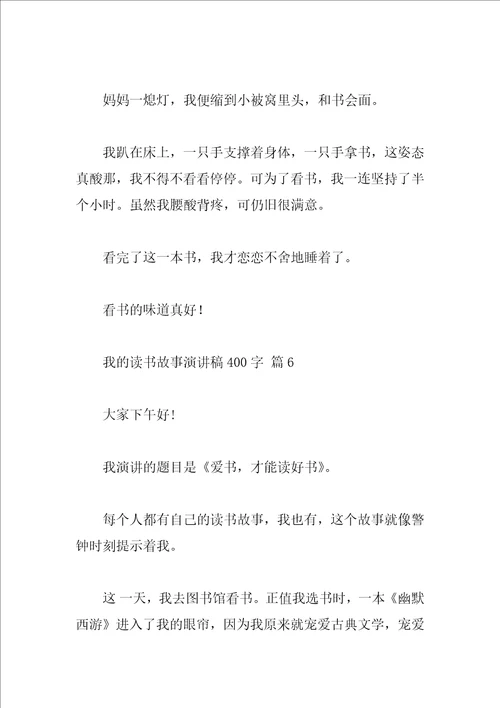 妈妈一熄灯，我便缩到小被窝里头，和书会面。

我趴在床上，一只手支撑着身体，一只手拿书，这姿态真酸那，我不得不看看停停。可为了看书，我一连坚持了半个小时。虽然我腰酸背疼，可仍旧很满意。

看完了这一本书，我才恋恋不舍地睡着了。

看书的味道真好！

我的读书故事演讲稿 400 字 篇 6

大家下午好！

我演讲的题目是《爱书，才能读好书》。

每个人都有自己的读书故事，我也有，这个故事就像警钟时刻提示着我。

这一天，我去图书馆看书。正值我选书时，一本《幽默西游》进入了我的眼帘，因为我原来就宠爱古典文学，宠爱